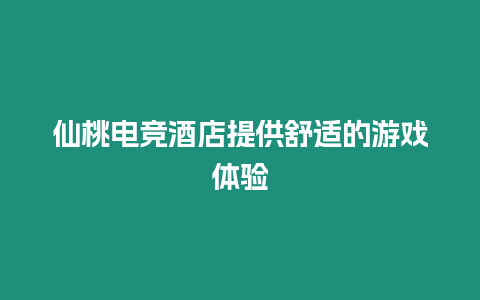 仙桃电竞酒店提供舒适的游戏体验